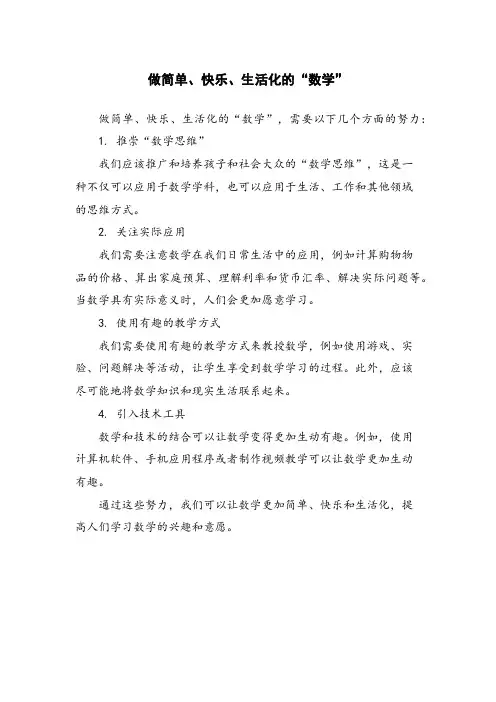 做简单、快乐、生活化的“数学”

做简单、快乐、生活化的“数学”，需要以下几个方面的努力：

1. 推崇“数学思维”

我们应该推广和培养孩子和社会大众的“数学思维”，这是一种不仅可以应用于数学学科，也可以应用于生活、工作和其他领域的思维方式。

2. 关注实际应用

我们需要注意数学在我们日常生活中的应用，例如计算购物物品的价格、算出家庭预算、理解利率和货币汇率、解决实际问题等。当数学具有实际意义时，人们会更加愿意学习。

3. 使用有趣的教学方式

我们需要使用有趣的教学方式来教授数学，例如使用游戏、实验、问题解决等活动，让学生享受到数学学习的过程。此外，应该尽可能地将数学知识和现实生活联系起来。

4. 引入技术工具

数学和技术的结合可以让数学变得更加生动有趣。例如，使用计算机软件、手机应用程序或者制作视频教学可以让数学更加生动有趣。

通过这些努力，我们可以让数学更加简单、快乐和生活化，提高人们学习数学的兴趣和意愿。